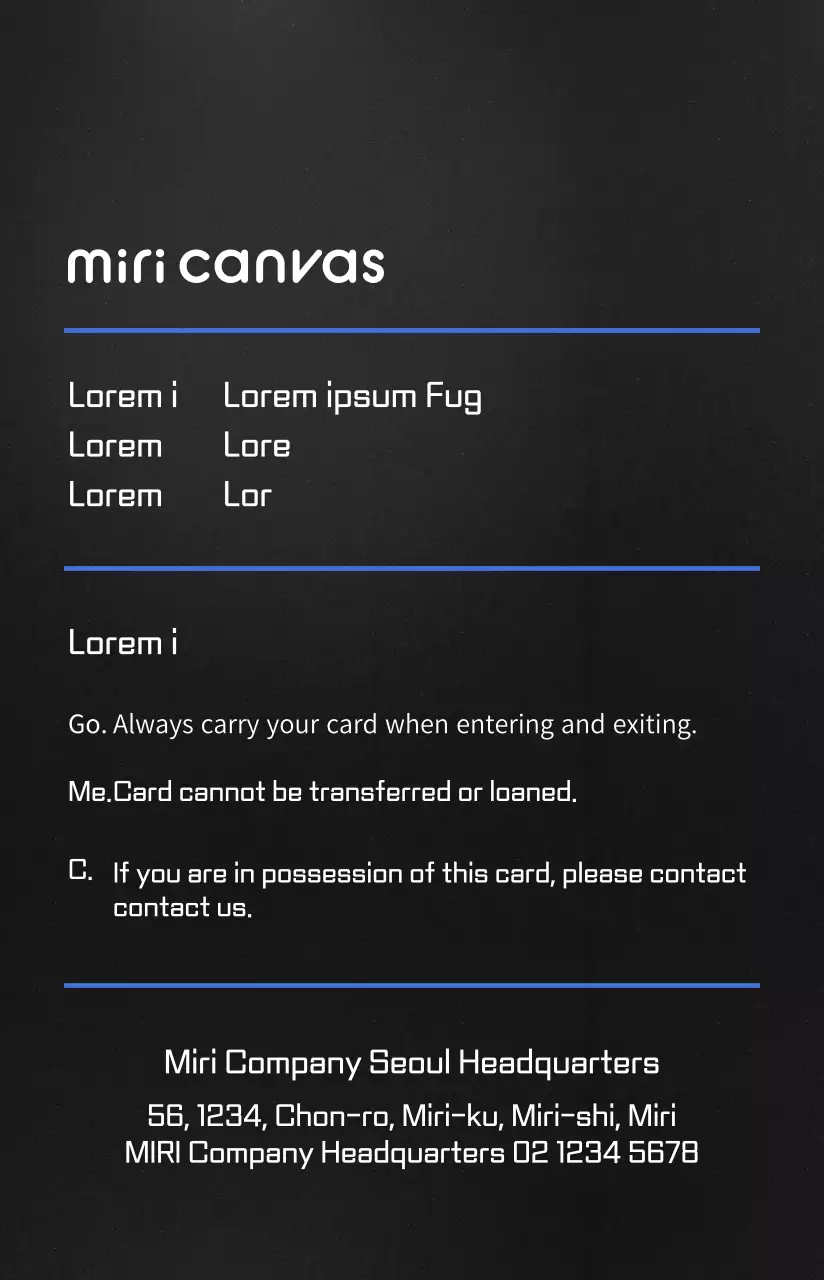 miri canvas

| Lorem i | Lorem ipsum Fug |
|---|---|
| Lorem | Lore |
| Lorem | Lor |

Lorem i

Go. Always carry your card when entering and exiting.

Me.Card cannot be transferred or loaned.

C. If you are in possession of this card, please contact contact us.

Miri Company Seoul Headquarters

56, 1234, Chon-ro, Miri-ku, Miri-shi, Miri
MIRI Company Headquarters 02 1234 5678